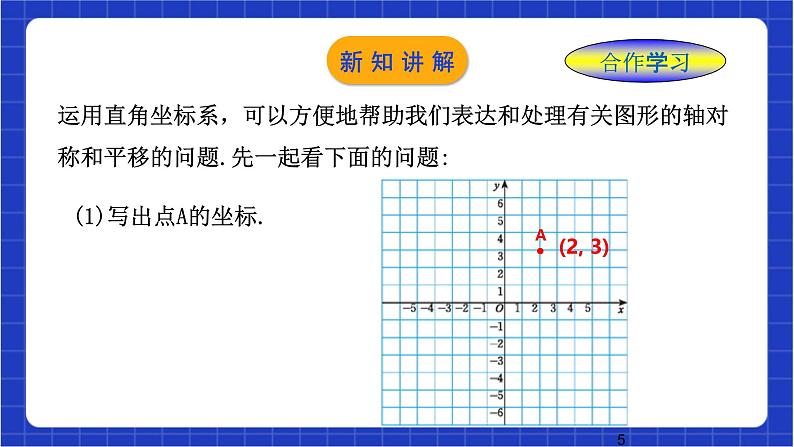 新知讲解

合作学习

运用直角坐标系，可以方便地帮助我们表达和处理有关图形的轴对称和平移的问题.先一起看下面的问题:

(1)写出点A的坐标.

y
6
5
4
3
2
1
−5 −4 −3 −2 −1 O 1 2 3 4 5 x
−1
−2
−3
−4
−5
−6
A
(2, 3)

5